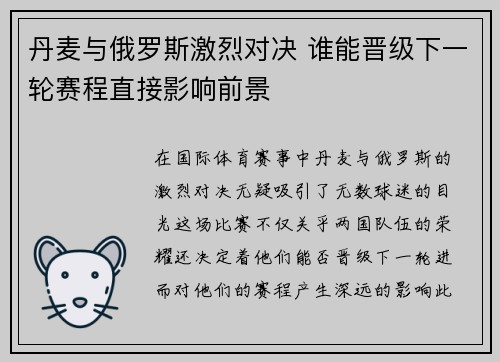 丹麦与俄罗斯激烈对决 谁能晋级下一轮赛程直接影响前景

在国际体育赛事中丹麦与俄罗斯的激烈对决无疑吸引了无数球迷的目光这场比赛不仅关乎两国队伍的荣耀还决定着他们能否晋级下一轮进而对他们的赛程产生深远的影响此